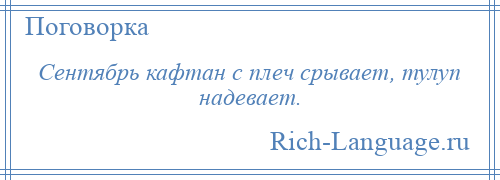 Поговорка

Сентябрь кафтан с плеч срывает, тулуп надевает.

Rich-Language.ru